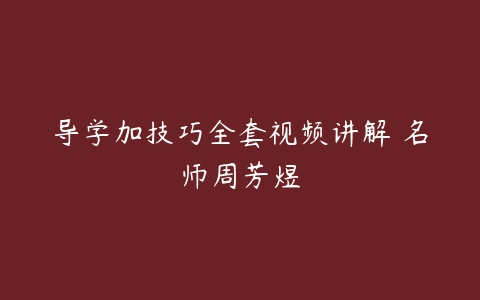 导学加技巧全套视频讲解 名师周芳煜